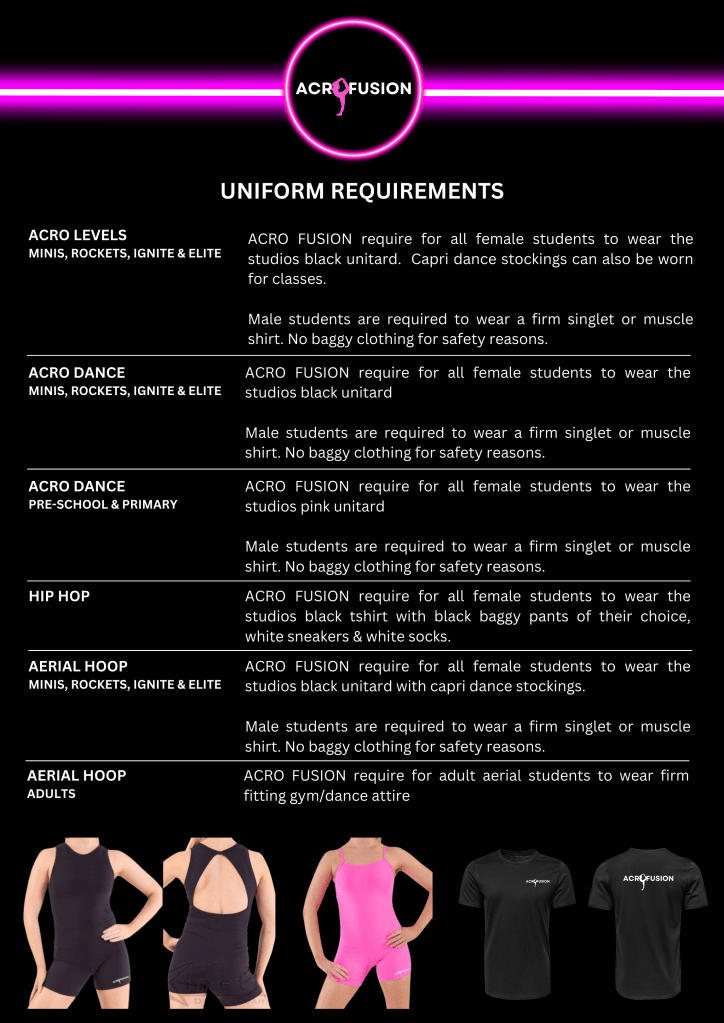 ACRO FUSION

UNIFORM REQUIREMENTS

ACRO LEVELS
MINIS, ROCKETS, IGNITE & ELITE

ACRO FUSION require for all female students to wear the studios black unitard. Capri dance stockings can also be worn for classes.

Male students are required to wear a firm singlet or muscle shirt. No baggy clothing for safety reasons.

ACRO DANCE
MINIS, ROCKETS, IGNITE & ELITE

ACRO FUSION require for all female students to wear the studios black unitard

Male students are required to wear a firm singlet or muscle shirt. No baggy clothing for safety reasons.

ACRO DANCE
PRE-SCHOOL & PRIMARY

ACRO FUSION require for all female students to wear the studios pink unitard

Male students are required to wear a firm singlet or muscle shirt. No baggy clothing for safety reasons.

HIP HOP

ACRO FUSION require for all female students to wear the studios black tshirt with black baggy pants of their choice, white sneakers & white socks.

AERIAL HOOP
MINIS, ROCKETS, IGNITE & ELITE

ACRO FUSION require for all female students to wear the studios black unitard with capri dance stockings.

Male students are required to wear a firm singlet or muscle shirt. No baggy clothing for safety reasons.

AERIAL HOOP
ADULTS

ACRO FUSION require for adult aerial students to wear firm fitting gym/dance attire

ACRO FUSION

ACRO FUSION